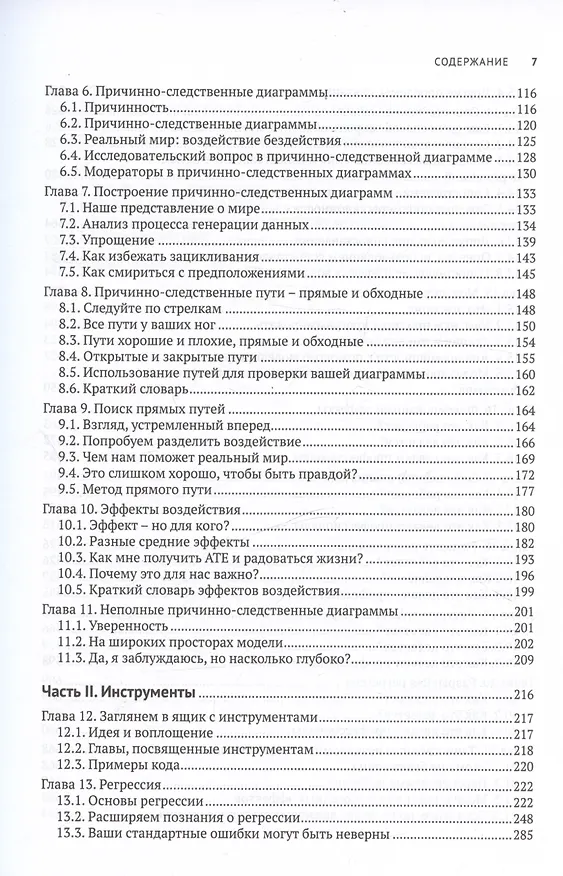 СОДЕРЖАНИЕ 7

Глава 6. Причинно-следственные диаграммы 116
6.1. Причинность 116
6.2. Причинно-следственные диаграммы 120
6.3. Реальный мир: воздействие бездействия 125
6.4. Исследовательский вопрос в причинно-следственной диаграмме 128
6.5. Модераторы в причинно-следственных диаграммах 130

Глава 7. Построение причинно-следственных диаграмм 133
7.1. Наше представление о мире 133
7.2. Анализ процесса генерации данных 134
7.3. Упрощение 139
7.4. Как избежать зацикливания 143
7.5. Как смириться с предположениями 145

Глава 8. Причинно-следственные пути – прямые и обходные 148
8.1. Следуйте по стрелкам 148
8.2. Все пути у ваших ног 150
8.3. Пути хорошие и плохие, прямые и обходные 154
8.4. Открытые и закрытые пути 155
8.5. Использование путей для проверки вашей диаграммы 160
8.6. Краткий словарь 162

Глава 9. Поиск прямых путей 164
9.1. Взгляд, устремленный вперед 164
9.2. Попробуем разделить воздействие 166
9.3. Чем нам поможет реальный мир 169
9.4. Это слишком хорошо, чтобы быть правдой? 172
9.5. Метод прямого пути 177

Глава 10. Эффекты воздействия 180
10.1. Эффект – но для кого? 180
10.2. Разные средние эффекты 182
10.3. Как мне получить ATE и радоваться жизни? 193
10.4. Почему это для нас важно? 196
10.5. Краткий словарь эффектов воздействия 199

Глава 11. Неполные причинно-следственные диаграммы 201
11.1. Уверенность 201
11.2. На широких просторах модели 202
11.3. Да, я заблуждаюсь, но насколько глубоко? 209

Часть II. Инструменты 216

Глава 12. Заглянем в ящик с инструментами 217
12.1. Идея и воплощение 217
12.2. Главы, посвященные инструментам 218
12.3. Примеры кода 220

Глава 13. Регрессия 222
13.1. Основы регрессии 222
13.2. Расширяем познания о регрессии 248
13.3. Ваши стандартные ошибки могут быть неверны 285